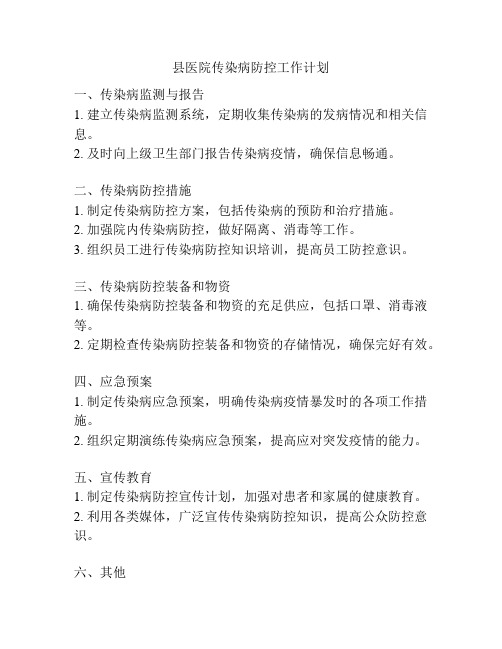 县医院传染病防控工作计划

一、传染病监测与报告
1. 建立传染病监测系统，定期收集传染病的发病情况和相关信息。
2. 及时向上级卫生部门报告传染病疫情，确保信息畅通。

二、传染病防控措施
1. 制定传染病防控方案，包括传染病的预防和治疗措施。
2. 加强院内传染病防控，做好隔离、消毒等工作。
3. 组织员工进行传染病防控知识培训，提高员工防控意识。

三、传染病防控装备和物资
1. 确保传染病防控装备和物资的充足供应，包括口罩、消毒液等。
2. 定期检查传染病防控装备和物资的存储情况，确保完好有效。

四、应急预案
1. 制定传染病应急预案，明确传染病疫情暴发时的各项工作措施。
2. 组织定期演练传染病应急预案，提高应对突发疫情的能力。

五、宣传教育
1. 制定传染病防控宣传计划，加强对患者和家属的健康教育。
2. 利用各类媒体，广泛宣传传染病防控知识，提高公众防控意识。

六、其他